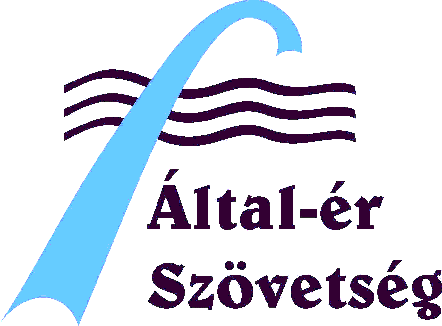 Által-ér
Szövetség